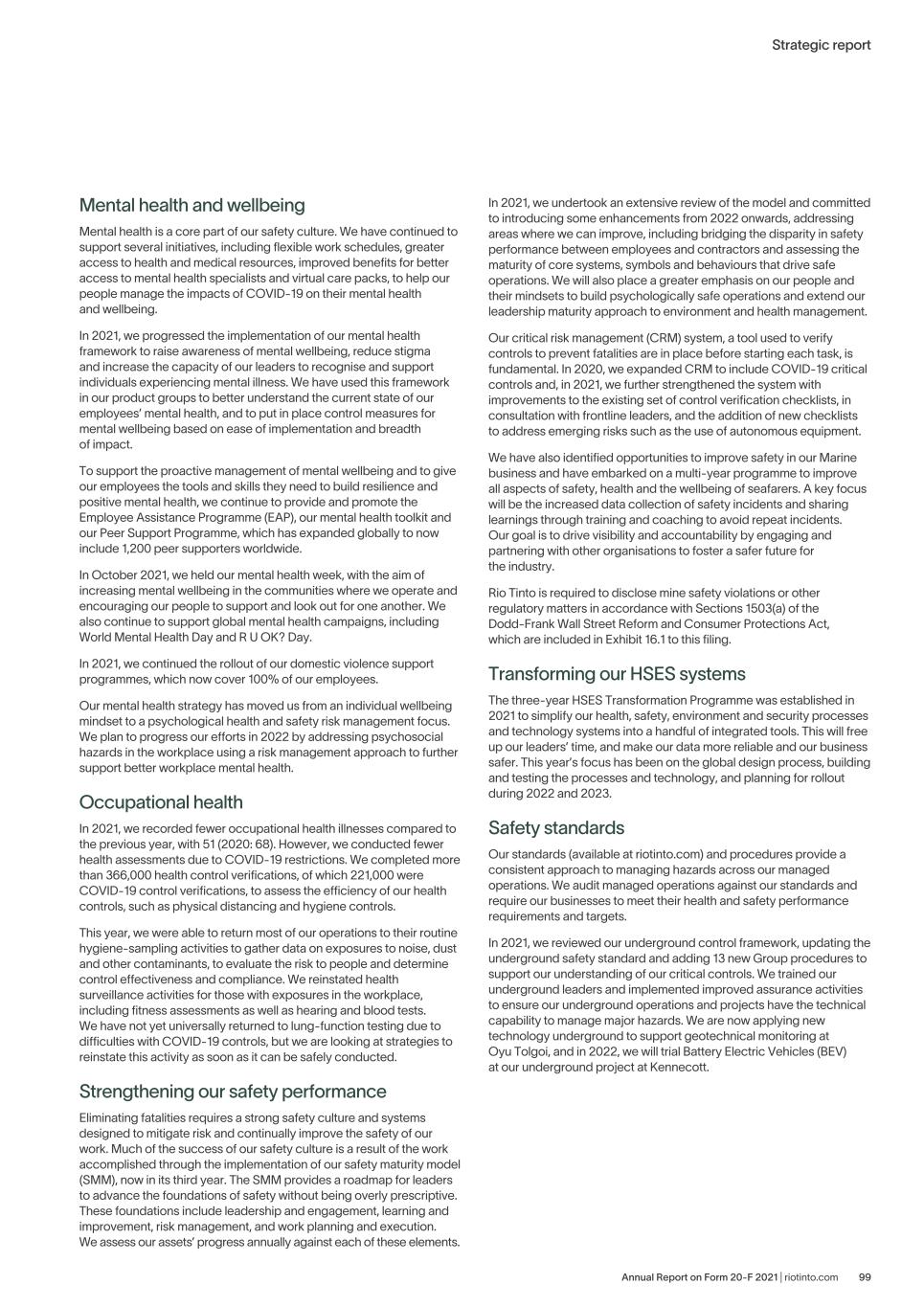 Strategic report

Mental health and wellbeing

Mental health is a core part of our safety culture. We have continued to support several initiatives, including flexible work schedules, greater access to health and medical resources, improved benefits for better access to mental health specialists and virtual care packs, to help our people manage the impacts of COVID-19 on their mental health and wellbeing.

In 2021, we progressed the implementation of our mental health framework to raise awareness of mental wellbeing, reduce stigma and increase the capacity of our leaders to recognise and support individuals experiencing mental illness. We have used this framework in our product groups to better understand the current state of our employees' mental health, and to put in place control measures for mental wellbeing based on ease of implementation and breadth of impact.

To support the proactive management of mental wellbeing and to give our employees the tools and skills they need to build resilience and positive mental health, we continue to provide and promote the Employee Assistance Programme (EAP), our mental health toolkit and our Peer Support Programme, which has expanded globally to now include 1,200 peer supporters worldwide.

In October 2021, we held our mental health week, with the aim of increasing mental wellbeing in the communities where we operate and encouraging our people to support and look out for one another. We also continue to support global mental health campaigns, including World Mental Health Day and R U OK? Day.

In 2021, we continued the rollout of our domestic violence support programmes, which now cover 100% of our employees.

Our mental health strategy has moved us from an individual wellbeing mindset to a psychological health and safety risk management focus. We plan to progress our efforts in 2022 by addressing psychosocial hazards in the workplace using a risk management approach to further support better workplace mental health.

Occupational health

In 2021, we recorded fewer occupational health illnesses compared to the previous year, with 51 (2020: 68). However, we conducted fewer health assessments due to COVID-19 restrictions. We completed more than 366,000 health control verifications, of which 221,000 were COVID-19 control verifications, to assess the efficiency of our health controls, such as physical distancing and hygiene controls.

This year, we were able to return most of our operations to their routine hygiene-sampling activities to gather data on exposures to noise, dust and other contaminants, to evaluate the risk to people and determine control effectiveness and compliance. We reinstated health surveillance activities for those with exposures in the workplace, including fitness assessments as well as hearing and blood tests. We have not yet universally returned to lung-function testing due to difficulties with COVID-19 controls, but we are looking at strategies to reinstate this activity as soon as it can be safely conducted.

Strengthening our safety performance

Eliminating fatalities requires a strong safety culture and systems designed to mitigate risk and continually improve the safety of our work. Much of the success of our safety culture is a result of the work accomplished through the implementation of our safety maturity model (SMM), now in its third year. The SMM provides a roadmap for leaders to advance the foundations of safety without being overly prescriptive. These foundations include leadership and engagement, learning and improvement, risk management, and work planning and execution. We assess our assets' progress annually against each of these elements.

In 2021, we undertook an extensive review of the model and committed to introducing some enhancements from 2022 onwards, addressing areas where we can improve, including bridging the disparity in safety performance between employees and contractors and assessing the maturity of core systems, symbols and behaviours that drive safe operations. We will also place a greater emphasis on our people and their mindsets to build psychologically safe operations and extend our leadership maturity approach to environment and health management.

Our critical risk management (CRM) system, a tool used to verify controls to prevent fatalities are in place before starting each task, is fundamental. In 2020, we expanded CRM to include COVID-19 critical controls and, in 2021, we further strengthened the system with improvements to the existing set of control verification checklists, in consultation with frontline leaders, and the addition of new checklists to address emerging risks such as the use of autonomous equipment.

We have also identified opportunities to improve safety in our Marine business and have embarked on a multi-year programme to improve all aspects of safety, health and the wellbeing of seafarers. A key focus will be the increased data collection of safety incidents and sharing learnings through training and coaching to avoid repeat incidents. Our goal is to drive visibility and accountability by engaging and partnering with other organisations to foster a safer future for the industry.

Rio Tinto is required to disclose mine safety violations or other regulatory matters in accordance with Sections 1503(a) of the Dodd-Frank Wall Street Reform and Consumer Protections Act, which are included in Exhibit 16.1 to this filing.

Transforming our HSES systems

The three-year HSES Transformation Programme was established in 2021 to simplify our health, safety, environment and security processes and technology systems into a handful of integrated tools. This will free up our leaders' time, and make our data more reliable and our business safer. This year's focus has been on the global design process, building and testing the processes and technology, and planning for rollout during 2022 and 2023.

Safety standards

Our standards (available at riotinto.com) and procedures provide a consistent approach to managing hazards across our managed operations. We audit managed operations against our standards and require our businesses to meet their health and safety performance requirements and targets.

In 2021, we reviewed our underground control framework, updating the underground safety standard and adding 13 new Group procedures to support our understanding of our critical controls. We trained our underground leaders and implemented improved assurance activities to ensure our underground operations and projects have the technical capability to manage major hazards. We are now applying new technology underground to support geotechnical monitoring at Oyu Tolgoi, and in 2022, we will trial Battery Electric Vehicles (BEV) at our underground project at Kennecott.

Annual Report on Form 20-F 2021 | riotinto.com 99